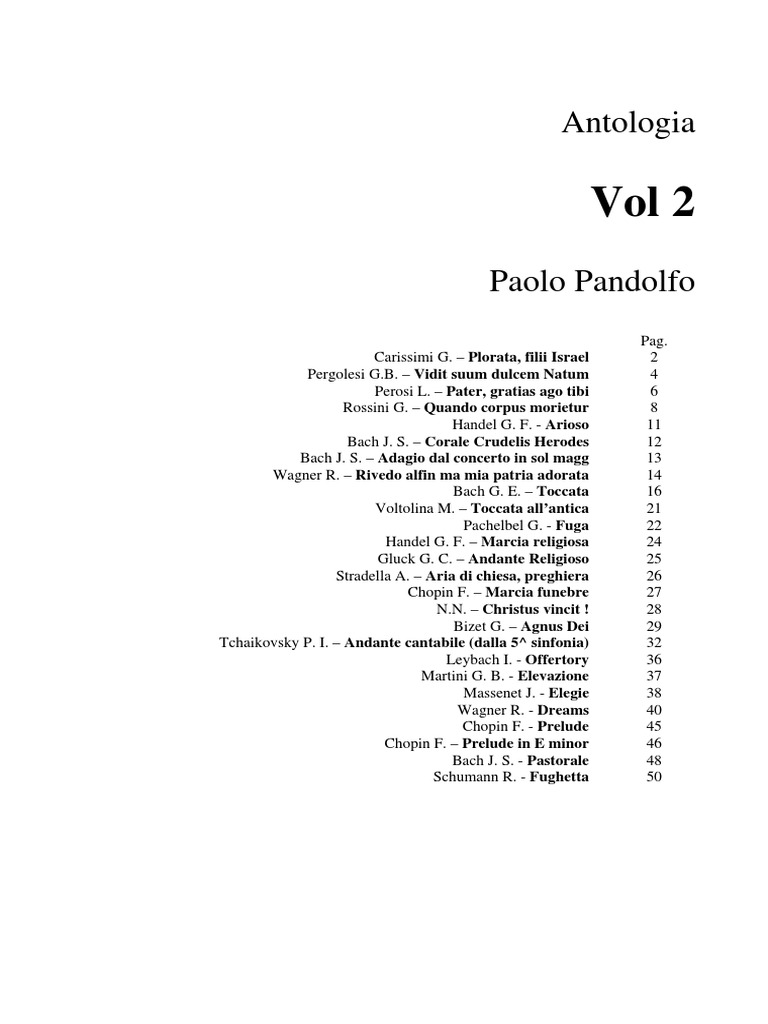 Antologia

Vol 2

Paolo Pandolfo

| | Pag. |
|---|---|
| Carissimi G. – Plorata, filii Israel | 2 |
| Pergolesi G.B. – Vidit suum dulcem Natum | 4 |
| Perosi L. – Pater, gratias ago tibi | 6 |
| Rossini G. – Quando corpus morietur | 8 |
| Handel G. F. - Arioso | 11 |
| Bach J. S. – Corale Crudelis Herodes | 12 |
| Bach J. S. – Adagio dal concerto in sol magg | 13 |
| Wagner R. – Rivedo alfin ma mia patria adorata | 14 |
| Bach G. E. – Toccata | 16 |
| Voltolina M. – Toccata all'antica | 21 |
| Pachelbel G. - Fuga | 22 |
| Handel G. F. – Marcia religiosa | 24 |
| Gluck G. C. – Andante Religioso | 25 |
| Stradella A. – Aria di chiesa, preghiera | 26 |
| Chopin F. – Marcia funebre | 27 |
| N.N. – Christus vincit ! | 28 |
| Bizet G. – Agnus Dei | 29 |
| Tchaikovsky P. I. – Andante cantabile (dalla 5^ sinfonia) | 32 |
| Leybach I. - Offertory | 36 |
| Martini G. B. - Elevazione | 37 |
| Massenet J. - Elegie | 38 |
| Wagner R. - Dreams | 40 |
| Chopin F. - Prelude | 45 |
| Chopin F. – Prelude in E minor | 46 |
| Bach J. S. - Pastorale | 48 |
| Schumann R. - Fughetta | 50 |